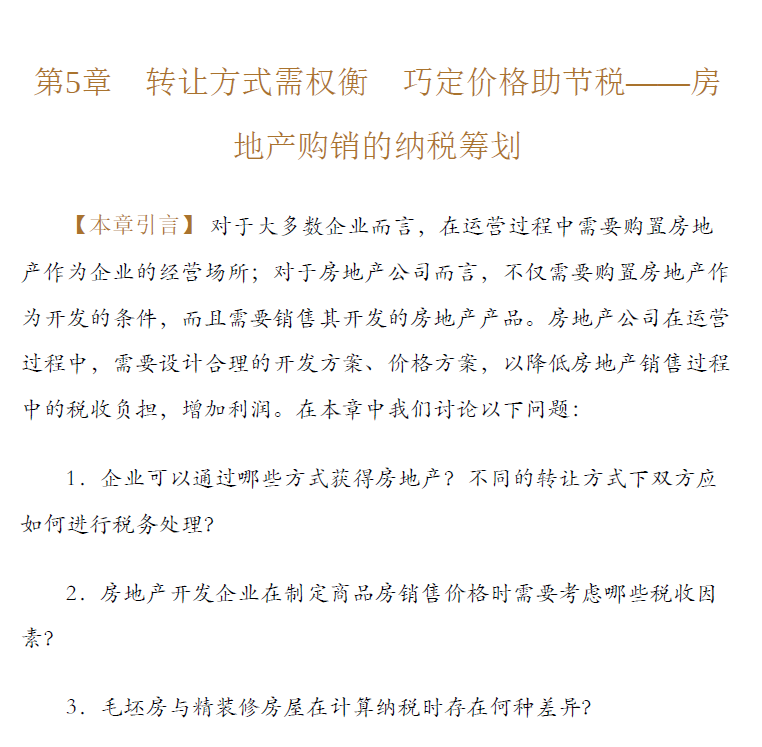 第5章　转让方式需权衡　巧定价格助节税——房地产购销的纳税筹划

【本章引言】对于大多数企业而言，在运营过程中需要购置房地产作为企业的经营场所；对于房地产公司而言，不仅需要购置房地产作为开发的条件，而且需要销售其开发的房地产产品。房地产公司在运营过程中，需要设计合理的开发方案、价格方案，以降低房地产销售过程中的税收负担，增加利润。在本章中我们讨论以下问题：

1．企业可以通过哪些方式获得房地产？不同的转让方式下双方应如何进行税务处理？

2．房地产开发企业在制定商品房销售价格时需要考虑哪些税收因素？

3．毛坯房与精装修房屋在计算纳税时存在何种差异？